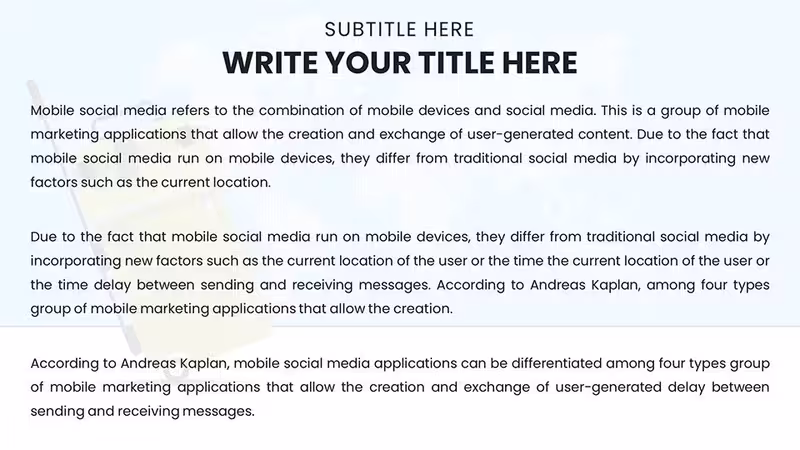 SUBTITLE HERE
WRITE YOUR TITLE HERE

Mobile social media refers to the combination of mobile devices and social media. This is a group of mobile marketing applications that allow the creation and exchange of user-generated content. Due to the fact that mobile social media run on mobile devices, they differ from traditional social media by incorporating new factors such as the current location.

Due to the fact that mobile social media run on mobile devices, they differ from traditional social media by incorporating new factors such as the current location of the user or the time the current location of the user or the time delay between sending and receiving messages. According to Andreas Kaplan, among four types group of mobile marketing applications that allow the creation.

According to Andreas Kaplan, mobile social media applications can be differentiated among four types group of mobile marketing applications that allow the creation and exchange of user-generated delay between sending and receiving messages.